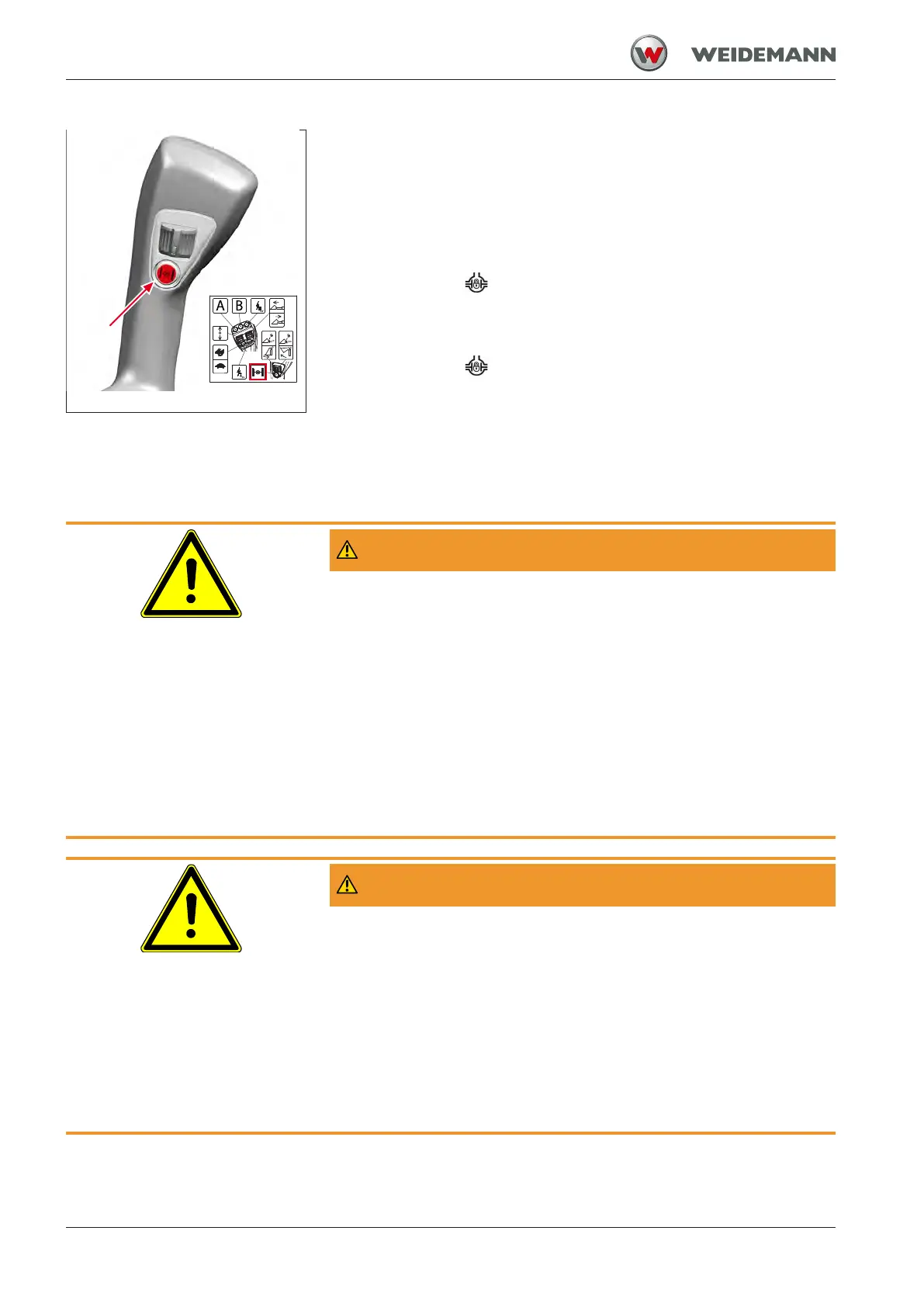 WEIDEMANN

A B